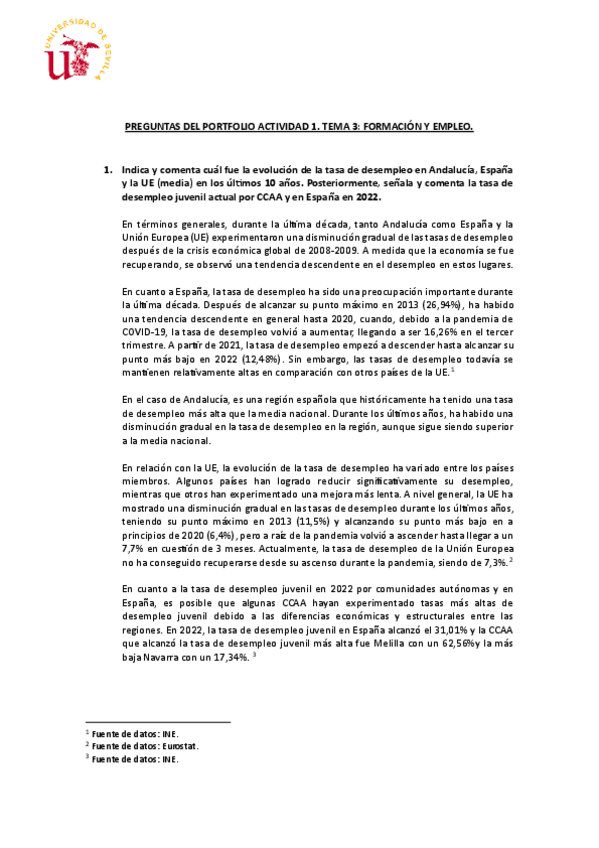 UNIVERSIDAD DE SEVILLA

PREGUNTAS DEL PORTFOLIO ACTIVIDAD 1. TEMA 3: FORMACIÓN Y EMPLEO.

1. Indica y comenta cuál fue la evolución de la tasa de desempleo en Andalucía, España y la UE (media) en los últimos 10 años. Posteriormente, señala y comenta la tasa de desempleo juvenil actual por CCAA y en España en 2022.

En términos generales, durante la última década, tanto Andalucía como España y la Unión Europea (UE) experimentaron una disminución gradual de las tasas de desempleo después de la crisis económica global de 2008-2009. A medida que la economía se fue recuperando, se observó una tendencia descendente en el desempleo en estos lugares.

En cuanto a España, la tasa de desempleo ha sido una preocupación importante durante la última década. Después de alcanzar su punto máximo en 2013 (26,94%), ha habido una tendencia descendente en general hasta 2020, cuando, debido a la pandemia de COVID-19, la tasa de desempleo volvió a aumentar, llegando a ser 16,26% en el tercer trimestre. A partir de 2021, la tasa de desempleo empezó a descender hasta alcanzar su punto más bajo en 2022 (12,48%). Sin embargo, las tasas de desempleo todavía se mantienen relativamente altas en comparación con otros países de la UE.$^1$

En el caso de Andalucía, es una región española que históricamente ha tenido una tasa de desempleo más alta que la media nacional. Durante los últimos años, ha habido una disminución gradual en la tasa de desempleo en la región, aunque sigue siendo superior a la media nacional.

En relación con la UE, la evolución de la tasa de desempleo ha variado entre los países miembros. Algunos países han logrado reducir significativamente su desempleo, mientras que otros han experimentado una mejora más lenta. A nivel general, la UE ha mostrado una disminución gradual en las tasas de desempleo durante los últimos años, teniendo su punto máximo en 2013 (11,5%) y alcanzando su punto más bajo en a principios de 2020 (6,4%), pero a raíz de la pandemia volvió a ascender hasta llegar a un 7,7% en cuestión de 3 meses. Actualmente, la tasa de desempleo de la Unión Europea no ha conseguido recuperarse desde su ascenso durante la pandemia, siendo de 7,3%.$^2$

En cuanto a la tasa de desempleo juvenil en 2022 por comunidades autónomas y en España, es posible que algunas CCAA hayan experimentado tasas más altas de desempleo juvenil debido a las diferencias económicas y estructurales entre las regiones. En 2022, la tasa de desempleo juvenil en España alcanzó el 31,01% y la CCAA que alcanzó la tasa de desempleo juvenil más alta fue Melilla con un 62,56% y la más baja Navarra con un 17,34%. $^3$

$^1$ Fuente de datos: INE.
$^2$ Fuente de datos: Eurostat.
$^3$ Fuente de datos: INE.